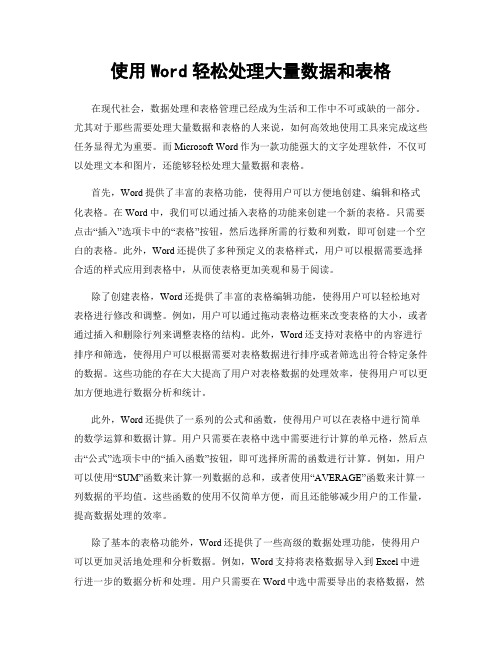 使用 Word 轻松处理大量数据和表格

在现代社会，数据处理和表格管理已经成为生活和工作中不可或缺的一部分。尤其对于那些需要处理大量数据和表格的人来说，如何高效地使用工具来完成这些任务显得尤为重要。而 Microsoft Word 作为一款功能强大的文字处理软件，不仅可以处理文本和图片，还能够轻松处理大量数据和表格。

首先，Word 提供了丰富的表格功能，使得用户可以方便地创建、编辑和格式化表格。在 Word 中，我们可以通过插入表格的功能来创建一个新的表格。只需要点击“插入”选项卡中的“表格”按钮，然后选择所需的行数和列数，即可创建一个空白的表格。此外，Word 还提供了多种预定义的表格样式，用户可以根据需要选择合适的样式应用到表格中，从而使表格更加美观和易于阅读。

除了创建表格，Word 还提供了丰富的表格编辑功能，使得用户可以轻松地对表格进行修改和调整。例如，用户可以通过拖动表格边框来改变表格的大小，或者通过插入和删除行列来调整表格的结构。此外，Word 还支持对表格中的内容进行排序和筛选，使得用户可以根据需要对表格数据进行排序或者筛选出符合特定条件的数据。这些功能的存在大大提高了用户对表格数据的处理效率，使得用户可以更加方便地进行数据分析和统计。

此外，Word 还提供了一系列的公式和函数，使得用户可以在表格中进行简单的数学运算和数据计算。用户只需要在表格中选中需要进行计算的单元格，然后点击“公式”选项卡中的“插入函数”按钮，即可选择所需的函数进行计算。例如，用户可以使用“SUM”函数来计算一列数据的总和，或者使用“AVERAGE”函数来计算一列数据的平均值。这些函数的使用不仅简单方便，而且还能够减少用户的工作量，提高数据处理的效率。

除了基本的表格功能外，Word 还提供了一些高级的数据处理功能，使得用户可以更加灵活地处理和分析数据。例如，Word 支持将表格数据导入到 Excel 中进行进一步的数据分析和处理。用户只需要在 Word 中选中需要导出的表格数据，然